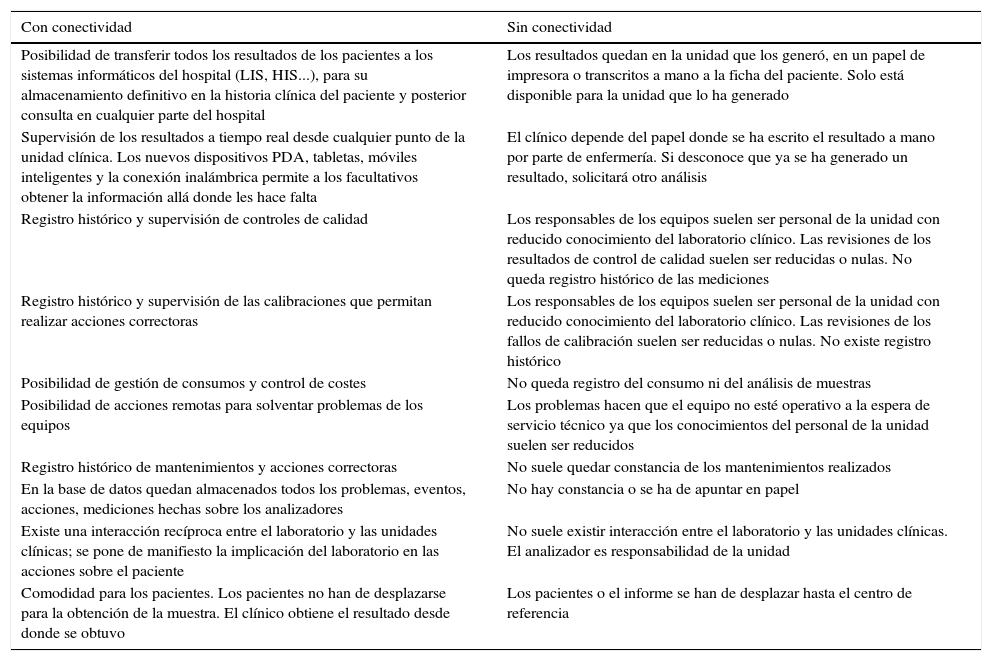 | Con conectividad | Sin conectividad |
|---|---|
| Posibilidad de transferir todos los resultados de los pacientes a los sistemas informáticos del hospital (LIS, HIS...), para su almacenamiento definitivo en la historia clínica del paciente y posterior consulta en cualquier parte del hospital | Los resultados quedan en la unidad que los generó, en un papel de impresora o transcritos a mano a la ficha del paciente. Solo está disponible para la unidad que lo ha generado |
| Supervisión de los resultados a tiempo real desde cualquier punto de la unidad clínica. Los nuevos dispositivos PDA, tabletas, móviles inteligentes y la conexión inalámbrica permite a los facultativos obtener la información allá donde les hace falta | El clínico depende del papel donde se ha escrito el resultado a mano por parte de enfermería. Si desconoce que ya se ha generado un resultado, solicitará otro análisis |
| Registro histórico y supervisión de controles de calidad | Los responsables de los equipos suelen ser personal de la unidad con reducido conocimiento del laboratorio clínico. Las revisiones de los resultados de control de calidad suelen ser reducidas o nulas. No queda registro histórico de las mediciones |
| Registro histórico y supervisión de las calibraciones que permitan realizar acciones correctoras | Los responsables de los equipos suelen ser personal de la unidad con reducido conocimiento del laboratorio clínico. Las revisiones de los fallos de calibración suelen ser reducidas o nulas. No existe registro histórico |
| Posibilidad de gestión de consumos y control de costes | No queda registro del consumo ni del análisis de muestras |
| Posibilidad de acciones remotas para solventar problemas de los equipos | Los problemas hacen que el equipo no esté operativo a la espera de servicio técnico ya que los conocimientos del personal de la unidad suelen ser reducidos |
| Registro histórico de mantenimientos y acciones correctoras | No suele quedar constancia de los mantenimientos realizados |
| En la base de datos quedan almacenados todos los problemas, eventos, acciones, mediciones hechas sobre los analizadores | No hay constancia o se ha de apuntar en papel |
| Existe una interacción recíproca entre el laboratorio y las unidades clínicas; se pone de manifiesto la implicación del laboratorio en las acciones sobre el paciente | No suele existir interacción entre el laboratorio y las unidades clínicas. El analizador es responsabilidad de la unidad |
| Comodidad para los pacientes. Los pacientes no han de desplazarse para la obtención de la muestra. El clínico obtiene el resultado desde donde se obtuvo | Los pacientes o el informe se han de desplazar hasta el centro de referencia |